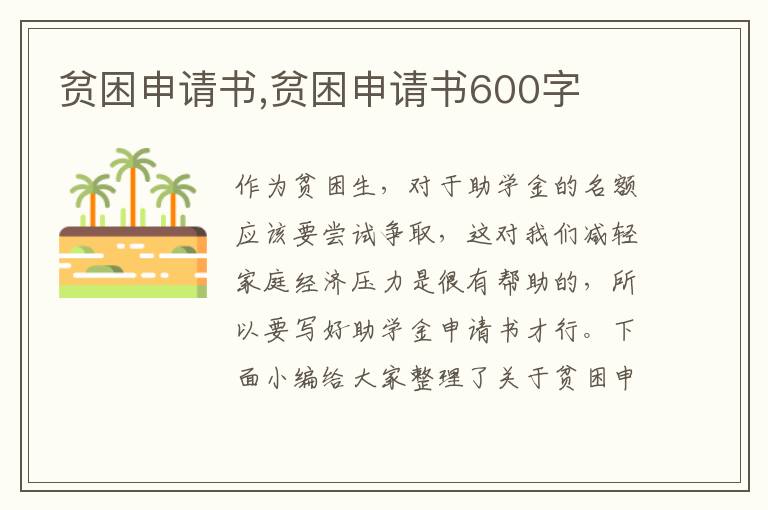 贫困申请书,贫困申请书600字

作为贫困生，对于助学金的名额应该要尝试争取，这对我们减轻家庭经济压力是很有帮助的，所以要写好助学金申请书才行。下面小编给大家整理了关于贫困申